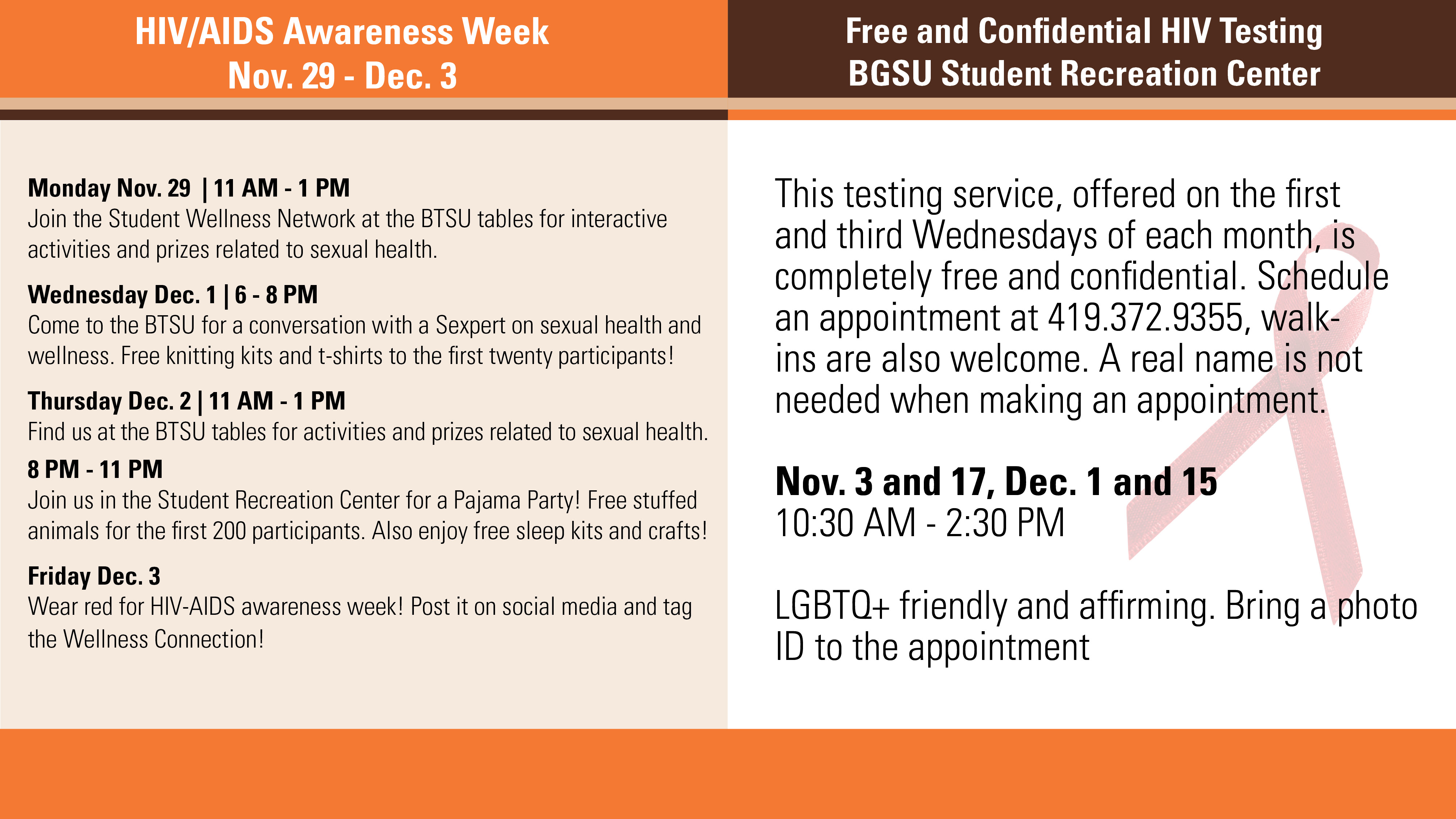 HIV/AIDS Awareness Week
Nov. 29 - Dec. 3

Monday Nov. 29 | 11 AM - 1 PM
Join the Student Wellness Network at the BTSU tables for interactive activities and prizes related to sexual health.

Wednesday Dec. 1 | 6 - 8 PM
Come to the BTSU for a conversation with a Sexpert on sexual health and wellness. Free knitting kits and t-shirts to the first twenty participants!

Thursday Dec. 2 | 11 AM - 1 PM
Find us at the BTSU tables for activities and prizes related to sexual health.

8 PM - 11 PM
Join us in the Student Recreation Center for a Pajama Party! Free stuffed animals for the first 200 participants. Also enjoy free sleep kits and crafts!

Friday Dec. 3
Wear red for HIV-AIDS awareness week! Post it on social media and tag the Wellness Connection!

Free and Confidential HIV Testing
BGSU Student Recreation Center

This testing service, offered on the first and third Wednesdays of each month, is completely free and confidential. Schedule an appointment at 419.372.9355, walk-ins are also welcome. A real name is not needed when making an appointment.

Nov. 3 and 17, Dec. 1 and 15
10:30 AM - 2:30 PM

LGBTQ+ friendly and affirming. Bring a photo ID to the appointment